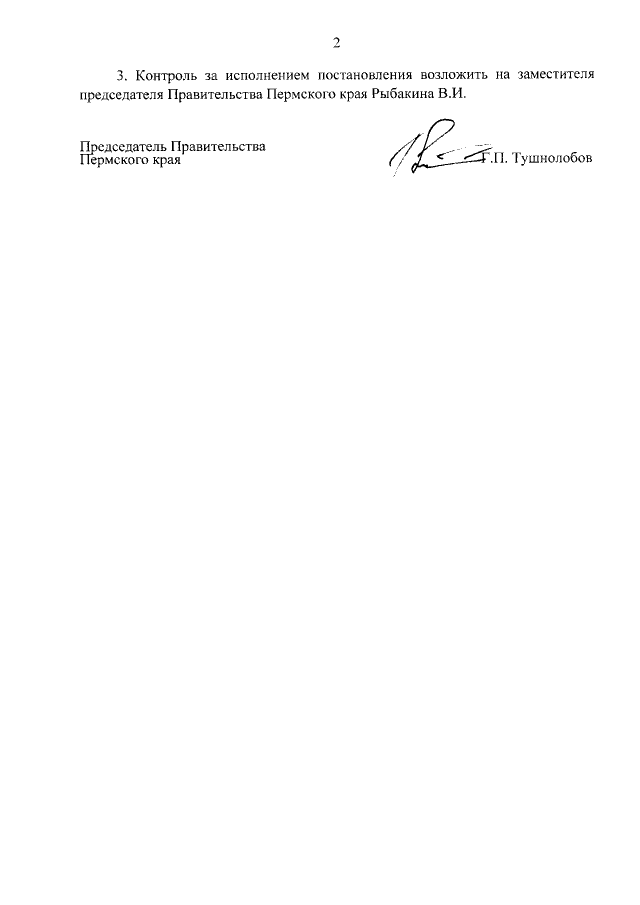 2

3. Контроль за исполнением постановления возложить на заместителя председателя Правительства Пермского края Рыбакина В.И.

Председатель Правительства
Пермского края

Г.П. Тушнолобов